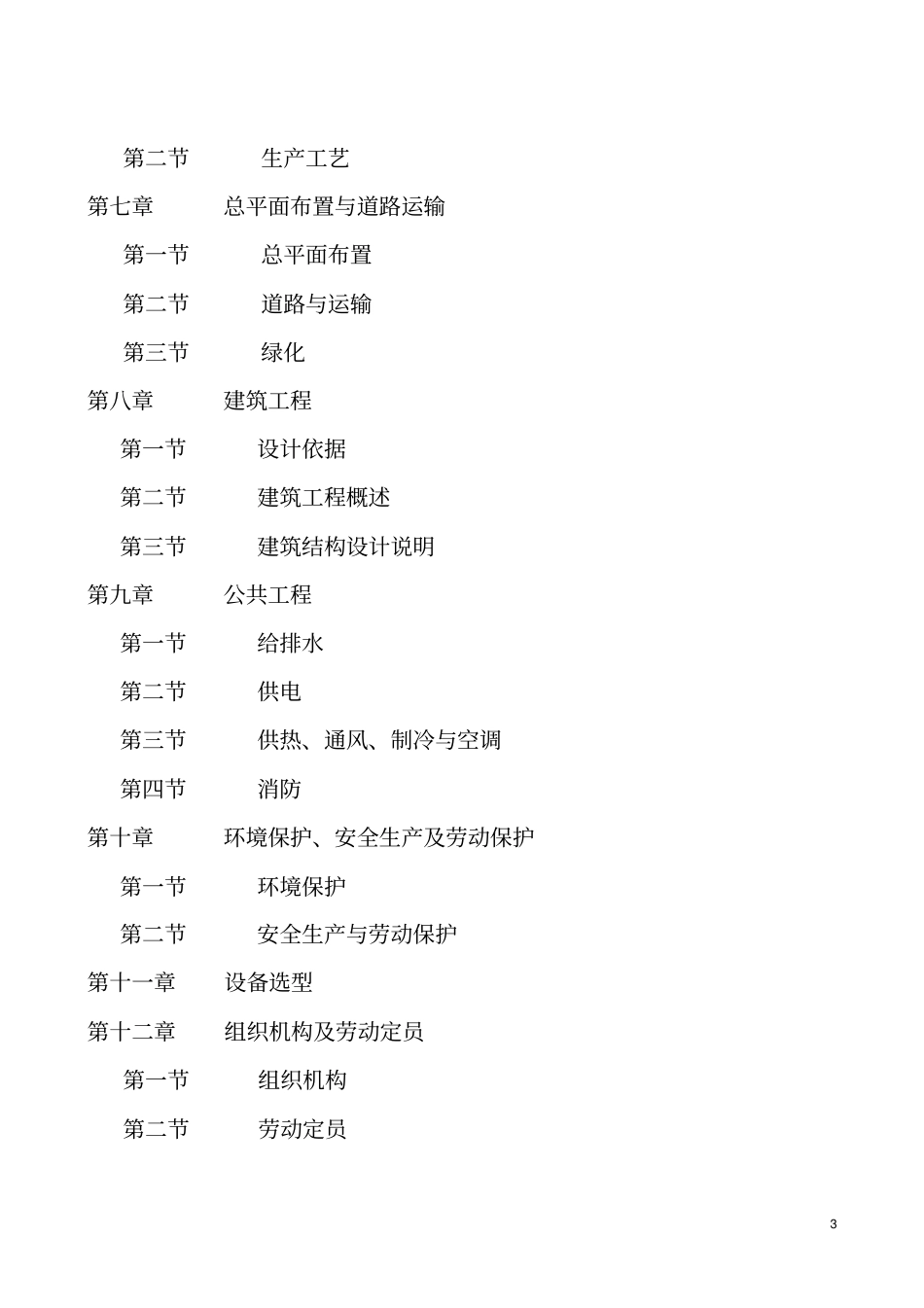 第二节 生产工艺

第七章 总平面布置与道路运输

第一节 总平面布置

第二节 道路与运输

第三节 绿化

第八章 建筑工程

第一节 设计依据

第二节 建筑工程概述

第三节 建筑结构设计说明

第九章 公共工程

第一节 给排水

第二节 供电

第三节 供热、通风、制冷与空调

第四节 消防

第十章 环境保护、安全生产及劳动保护

第一节 环境保护

第二节 安全生产与劳动保护

第十一章 设备选型

第十二章 组织机构及劳动定员

第一节 组织机构

第二节 劳动定员

3